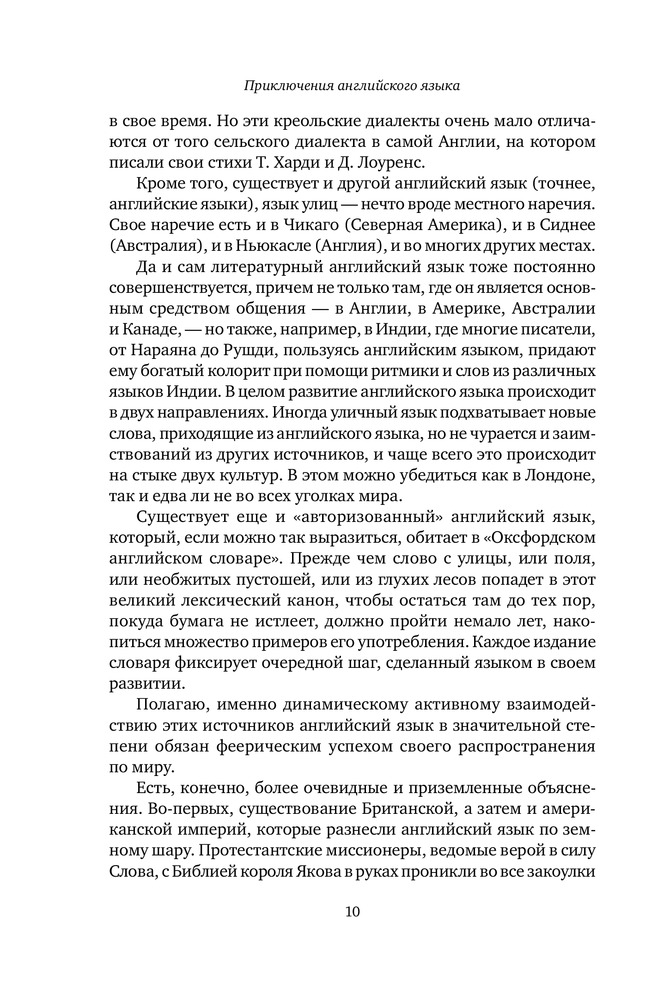 Приключения английского языка

в свое время. Но эти креольские диалекты очень мало отличаются от того сельского диалекта в самой Англии, на котором писали свои стихи Т. Харди и Д. Лоуренс.

Кроме того, существует и другой английский язык (точнее, английские языки), язык улиц — нечто вроде местного наречия. Свое наречие есть и в Чикаго (Северная Америка), и в Сиднее (Австралия), и в Ньюкасле (Англия), и во многих других местах.

Да и сам литературный английский язык тоже постоянно совершенствуется, причем не только там, где он является основным средством общения — в Англии, в Америке, Австралии и Канаде, — но также, например, в Индии, где многие писатели, от Нараяна до Рушди, пользуясь английским языком, придают ему богатый колорит при помощи ритмики и слов из различных языков Индии. В целом развитие английского языка происходит в двух направлениях. Иногда уличный язык подхватывает новые слова, приходящие из английского языка, но не чурается и заимствований из других источников, и чаще всего это происходит на стыке двух культур. В этом можно убедиться как в Лондоне, так и едва ли не во всех уголках мира.

Существует еще и «авторизованный» английский язык, который, если можно так выразиться, обитает в «Оксфордском английском словаре». Прежде чем слово с улицы, или поля, или необжитых пустошей, или из глухих лесов попадет в этот великий лексический канон, чтобы остаться там до тех пор, покуда бумага не истлеет, должно пройти немало лет, накопиться множество примеров его употребления. Каждое издание словаря фиксирует очередной шаг, сделанный языком в своем развитии.

Полагаю, именно динамическому активному взаимодействию этих источников английский язык в значительной степени обязан феерическим успехом своего распространения по миру.

Есть, конечно, более очевидные и приземленные объяснения. Во-первых, существование Британской, а затем и американской империй, которые разнесли английский язык по земному шару. Протестантские миссионеры, ведомые верой в силу Слова, с Библией короля Якова в руках проникли во все закоулки

10